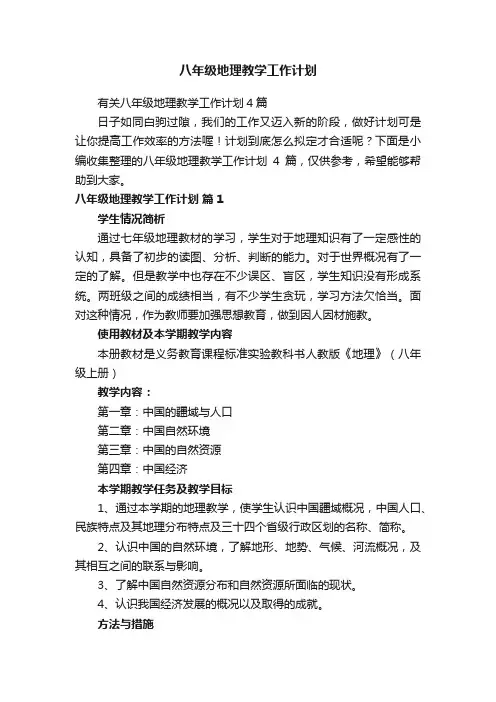 八年级地理教学工作计划

有关八年级地理教学工作计划4篇

日子如同白驹过隙，我们的工作又迈入新的阶段，做好计划可是让你提高工作效率的方法喔！计划到底怎么拟定才合适呢？下面是小编收集整理的八年级地理教学工作计划 4 篇，仅供参考，希望能够帮助到大家。

八年级地理教学工作计划 篇1

学生情况简析

通过七年级地理教材的学习，学生对于地理知识有了一定感性的认知，具备了初步的读图、分析、判断的能力。对于世界概况有了一定的了解。但是教学中也存在不少误区、盲区，学生知识没有形成系统。两班级之间的成绩相当，有不少学生贪玩，学习方法欠恰当。面对这种情况，作为教师要加强思想教育，做到因人因材施教。

使用教材及本学期教学内容

本册教材是义务教育课程标准实验教科书人教版《地理》（八年级上册）

教学内容：

第一章：中国的疆域与人口

第二章：中国自然环境

第三章：中国的自然资源

第四章：中国经济

本学期教学任务及教学目标

1、通过本学期的地理教学，使学生认识中国疆域概况，中国人口、民族特点及其地理分布特点及三十四个省级行政区划的名称、简称。

2、认识中国的自然环境，了解地形、地势、气候、河流概况，及其相互之间的联系与影响。

3、了解中国自然资源分布和自然资源所面临的现状。

4、认识我国经济发展的概况以及取得的成就。

方法与措施